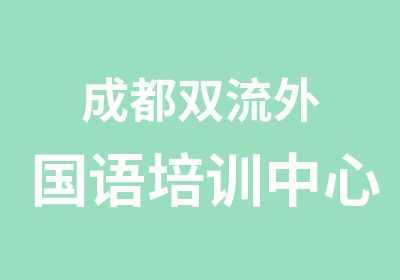 成都双流外
国语培训中心